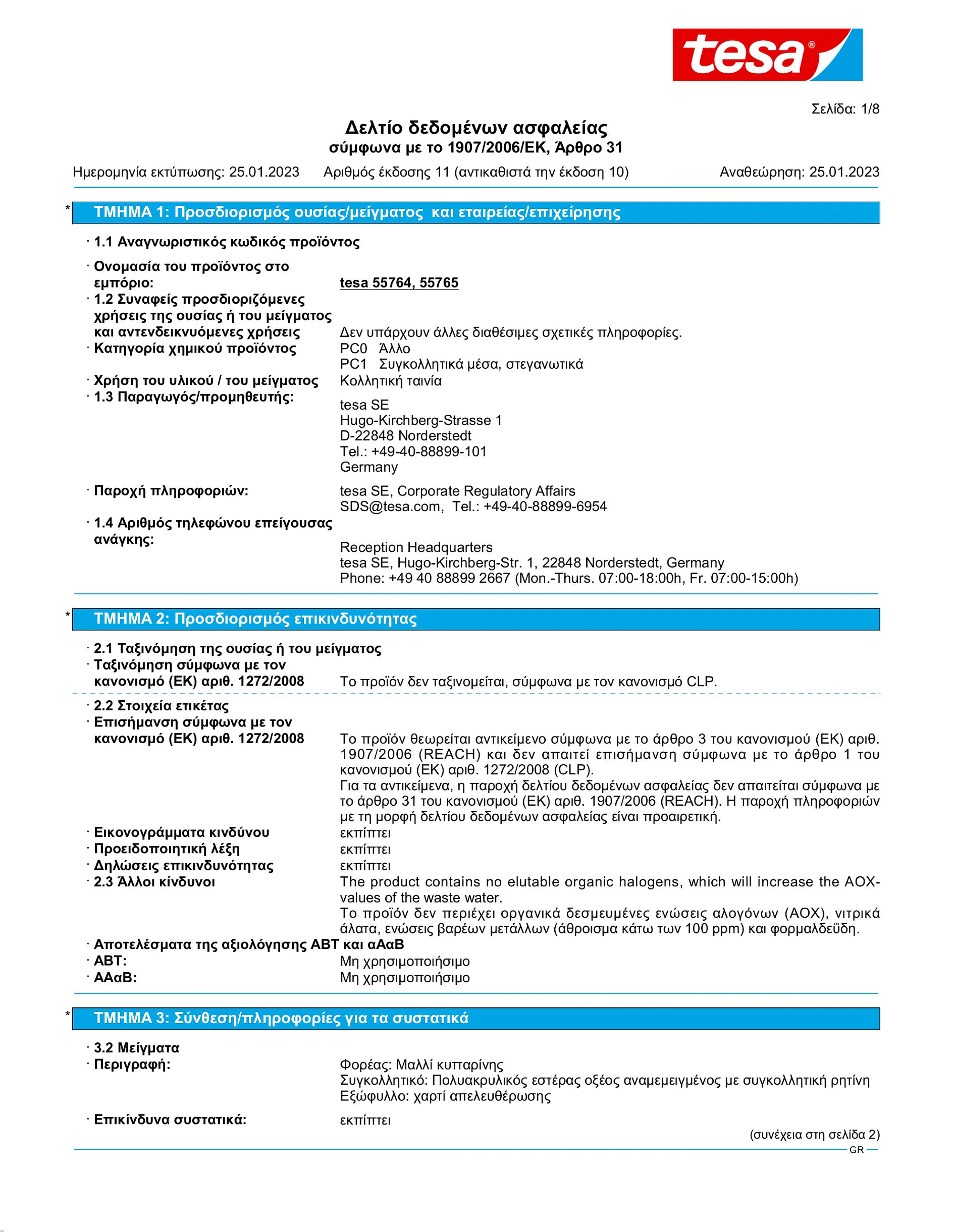 tesa®

Σελίδα: 1/8

Δελτίο δεδομένων ασφαλείας
σύμφωνα με το 1907/2006/ΕΚ, Άρθρο 31

Ημερομηνία εκτύπωσης: 25.01.2023 Αριθμός έκδοσης 11 (αντικαθιστά την έκδοση 10) Αναθεώρηση: 25.01.2023

* ΤΜΗΜΑ 1: Προσδιορισμός ουσίας/μείγματος και εταιρείας/επιχείρησης

· 1.1 Αναγνωριστικός κωδικός προϊόντος

· Ονομασία του προϊόντος στο εμπόριο: tesa 55764, 55765

· 1.2 Συναφείς προσδιοριζόμενες χρήσεις της ουσίας ή του μείγματος και αντενδεικνυόμενες χρήσεις Δεν υπάρχουν άλλες διαθέσιμες σχετικές πληροφορίες.

· Κατηγορία χημικού προϊόντος PC0 Άλλο
PC1 Συγκολλητικά μέσα, στεγανωτικά

· Χρήση του υλικού / του μείγματος Κολλητική ταινία

· 1.3 Παραγωγός/προμηθευτής:
tesa SE
Hugo-Kirchberg-Strasse 1
D-22848 Norderstedt
Tel.: +49-40-88899-101
Germany

· Παροχή πληροφοριών: tesa SE, Corporate Regulatory Affairs
SDS@tesa.com, Tel.: +49-40-88899-6954

· 1.4 Αριθμός τηλεφώνου επείγουσας ανάγκης:
Reception Headquarters
tesa SE, Hugo-Kirchberg-Str. 1, 22848 Norderstedt, Germany
Phone: +49 40 88899 2667 (Mon.-Thurs. 07:00-18:00h, Fr. 07:00-15:00h)

* ΤΜΗΜΑ 2: Προσδιορισμός επικινδυνότητας

· 2.1 Ταξινόμηση της ουσίας ή του μείγματος

· Ταξινόμηση σύμφωνα με τον κανονισμό (ΕΚ) αριθ. 1272/2008 Το προϊόν δεν ταξινομείται, σύμφωνα με τον κανονισμό CLP.

· 2.2 Στοιχεία ετικέτας

· Επισήμανση σύμφωνα με τον κανονισμό (ΕΚ) αριθ. 1272/2008 Το προϊόν θεωρείται αντικείμενο σύμφωνα με το άρθρο 3 του κανονισμού (ΕΚ) αριθ. 1907/2006 (REACH) και δεν απαιτεί επισήμανση σύμφωνα με το άρθρο 1 του κανονισμού (ΕΚ) αριθ. 1272/2008 (CLP).
Για τα αντικείμενα, η παροχή δελτίου δεδομένων ασφαλείας δεν απαιτείται σύμφωνα με το άρθρο 31 του κανονισμού (ΕΚ) αριθ. 1907/2006 (REACH). Η παροχή πληροφοριών με τη μορφή δελτίου δεδομένων ασφαλείας είναι προαιρετική.

· Εικονογράμματα κινδύνου εκπίπτει

· Προειδοποιητική λέξη εκπίπτει

· Δηλώσεις επικινδυνότητας εκπίπτει

· 2.3 Άλλοι κίνδυνοι The product contains no elutable organic halogens, which will increase the AOX-values of the waste water.
Το προϊόν δεν περιέχει οργανικά δεσμευμένες ενώσεις αλογόνων (AOX), νιτρικά άλατα, ενώσεις βαρέων μετάλλων (άθροισμα κάτω των 100 ppm) και φορμαλδεΰδη.

· Αποτελέσματα της αξιολόγησης ΑΒΤ και αΑαΒ

· ΑΒΤ: Μη χρησιμοποιήσιμο

· ΑΑαΒ: Μη χρησιμοποιήσιμο

* ΤΜΗΜΑ 3: Σύνθεση/πληροφορίες για τα συστατικά

· 3.2 Μείγματα

· Περιγραφή: Φορέας: Μαλλί κυτταρίνης
Συγκολλητικό: Πολυακρυλικός εστέρας οξέος αναμεμειγμένος με συγκολλητική ρητίνη
Εξώφυλλο: χαρτί απελευθέρωσης

· Επικίνδυνα συστατικά: εκπίπτει

(συνέχεια στη σελίδα 2)

GR